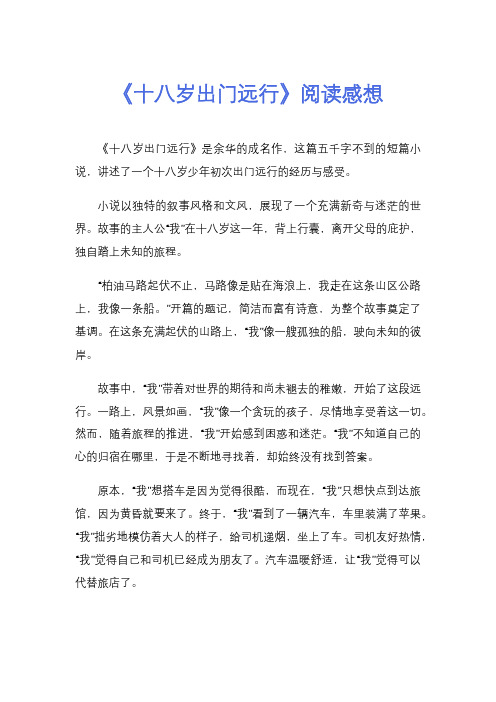 《十八岁出门远行》阅读感想

《十八岁出门远行》是余华的成名作，这篇五千字不到的短篇小说，讲述了一个十八岁少年初次出门远行的经历与感受。

小说以独特的叙事风格和文风，展现了一个充满新奇与迷茫的世界。故事的主人公“我”在十八岁这一年，背上行囊，离开父母的庇护，独自踏上未知的旅程。

“柏油马路起伏不止，马路像是贴在海浪上，我走在这条山区公路上，我像一条船。”开篇的题记，简洁而富有诗意，为整个故事奠定了基调。在这条充满起伏的山路上，“我”像一艘孤独的船，驶向未知的彼岸。

故事中，“我”带着对世界的期待和尚未褪去的稚嫩，开始了这段远行。一路上，风景如画，“我”像一个贪玩的孩子，尽情地享受着这一切。然而，随着旅程的推进，“我”开始感到困惑和迷茫。“我”不知道自己的心的归宿在哪里，于是不断地寻找着，却始终没有找到答案。

原本，“我”想搭车是因为觉得很酷，而现在，“我”只想快点到达旅馆，因为黄昏就要来了。终于，“我”看到了一辆汽车，车里装满了苹果。“我”拙劣地模仿着大人的样子，给司机递烟，坐上了车。司机友好热情，“我”觉得自己和司机已经成为朋友了。汽车温暖舒适，让“我”觉得可以代替旅店了。